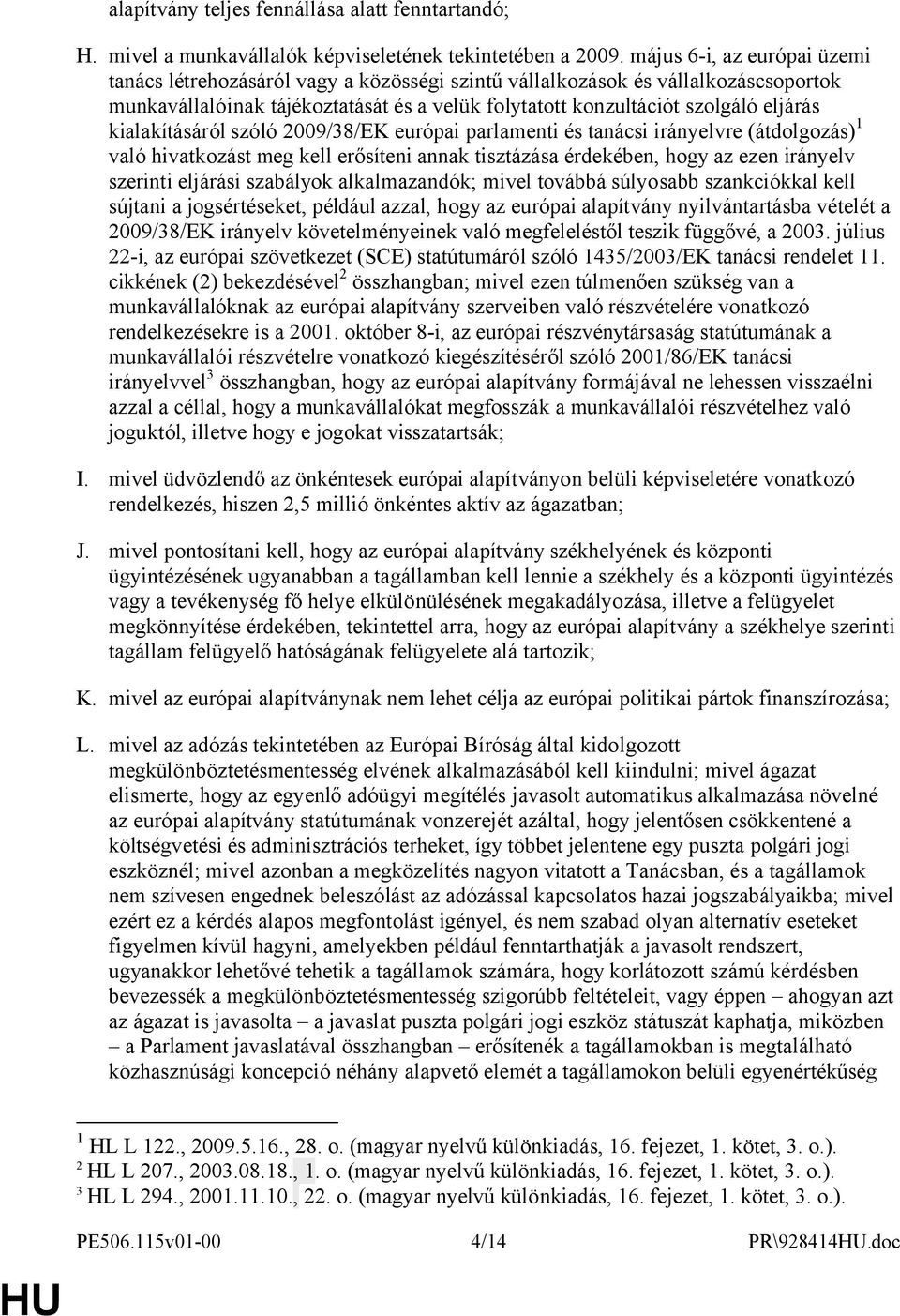 alapítvány teljes fennállása alatt fenntartandó;

H. mivel a munkavállalók képviseletének tekintetében a 2009. május 6-i, az európai üzemi tanács létrehozásáról vagy a közösségi szintű vállalkozások és vállalkozáscsoportok munkavállalóinak tájékoztatását és a velük folytatott konzultációt szolgáló eljárás kialakításáról szóló 2009/38/EK európai parlamenti és tanácsi irányelvre (átdolgozás)$^1$ való hivatkozást meg kell erősíteni annak tisztázása érdekében, hogy az ezen irányelv szerinti eljárási szabályok alkalmazandók; mivel továbbá súlyosabb szankciókkal kell sújtani a jogsértéseket, például azzal, hogy az európai alapítvány nyilvántartásba vételét a 2009/38/EK irányelv követelményeinek való megfeleléstől teszik függővé, a 2003. július 22-i, az európai szövetkezet (SCE) statútumáról szóló 1435/2003/EK tanácsi rendelet 11. cikkének (2) bekezdésével$^2$ összhangban; mivel ezen túlmenően szükség van a munkavállalóknak az európai alapítvány szerveiben való részvételére vonatkozó rendelkezésekre is a 2001. október 8-i, az európai részvénytársaság statútumának a munkavállalói részvételre vonatkozó kiegészítéséről szóló 2001/86/EK tanácsi irányelvvel$^3$ összhangban, hogy az európai alapítvány formájával ne lehessen visszaélni azzal a céllal, hogy a munkavállalókat megfosszák a munkavállalói részvételhez való joguktól, illetve hogy e jogokat visszatartsák;

I. mivel üdvözlendő az önkéntesek európai alapítványon belüli képviseletére vonatkozó rendelkezés, hiszen 2,5 millió önkéntes aktív az ágazatban;

J. mivel pontosítani kell, hogy az európai alapítvány székhelyének és központi ügyintézésének ugyanabban a tagállamban kell lennie a székhely és a központi ügyintézés vagy a tevékenység fő helye elkülönülésének megakadályozása, illetve a felügyelet megkönnyítése érdekében, tekintettel arra, hogy az európai alapítvány a székhelye szerinti tagállam felügyelő hatóságának felügyelete alá tartozik;

K. mivel az európai alapítványnak nem lehet célja az európai politikai pártok finanszírozása;

L. mivel az adózás tekintetében az Európai Bíróság által kidolgozott megkülönböztetésmentesség elvének alkalmazásából kell kiindulni; mivel ágazat elismerte, hogy az egyenlő adóügyi megítélés javasolt automatikus alkalmazása növelné az európai alapítvány statútumának vonzerejét azáltal, hogy jelentősen csökkentené a költségvetési és adminisztrációs terheket, így többet jelentene egy puszta polgári jogi eszköznél; mivel azonban a megközelítés nagyon vitatott a Tanácsban, és a tagállamok nem szívesen engednek beleszólást az adózással kapcsolatos hazai jogszabályaikba; mivel ezért ez a kérdés alapos megfontolást igényel, és nem szabad olyan alternatív eseteket figyelmen kívül hagyni, amelyekben például fenntarthatják a javasolt rendszert, ugyanakkor lehetővé tehetik a tagállamok számára, hogy korlátozott számú kérdésben bevezessék a megkülönböztetésmentesség szigorúbb feltételeit, vagy éppen – ahogyan azt az ágazat is javasolta – a javaslat puszta polgári jogi eszköz státuszát kaphatja, miközben – a Parlament javaslatával összhangban – erősítenék a tagállamokban is megtalálható közhasznúsági koncepció néhány alapvető elemét a tagállamokon belüli egyenértékűség

$^1$ HL L 122., 2009.5.16., 28. o. (magyar nyelvű különkiadás, 16. fejezet, 1. kötet, 3. o.).
$^2$ HL L 207., 2003.08.18., 1. o. (magyar nyelvű különkiadás, 16. fejezet, 1. kötet, 3. o.).
$^3$ HL L 294., 2001.11.10., 22. o. (magyar nyelvű különkiadás, 16. fejezet, 1. kötet, 3. o.).

PE506.115v01-00 4/14 PR\928414HU.doc

HU